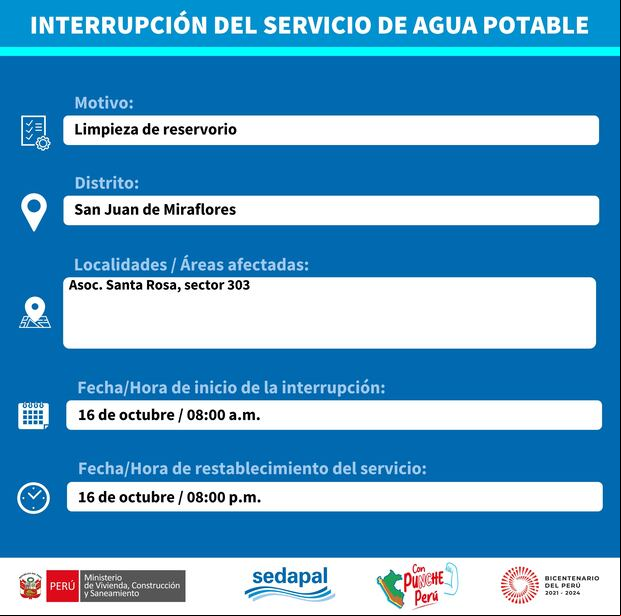 INTERRUPCIÓN DEL SERVICIO DE AGUA POTABLE

Motivo:
Limpieza de reservorio

Distrito:
San Juan de Miraflores

Localidades / Áreas afectadas:
Asoc. Santa Rosa, sector 303

Fecha/Hora de inicio de la interrupción:
16 de octubre / 08:00 a.m.

Fecha/Hora de restablecimiento del servicio:
16 de octubre / 08:00 p.m.

PERÚ Ministerio de Vivienda, Construcción y Saneamiento

sedapal

Con PUNCHE Perú

BICENTENARIO DEL PERÚ 2021 - 2024